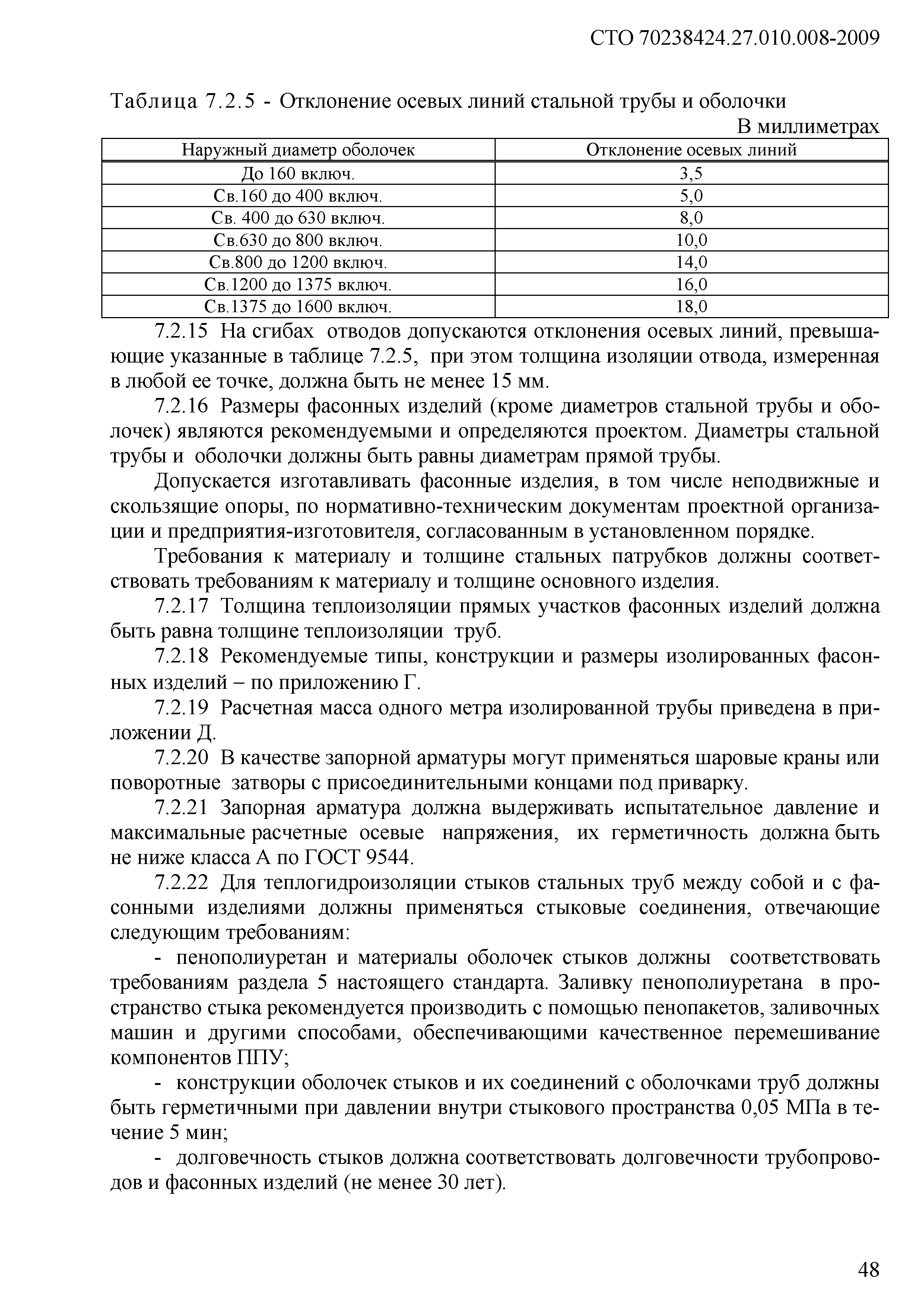 СТО 70238424.27.010.008-2009

Таблица 7.2.5 - Отклонение осевых линий стальной трубы и оболочки

В миллиметрах

| Наружный диаметр оболочек | Отклонение осевых линий |
|---|---|
| До 160 включ. | 3,5 |
| Св.160 до 400 включ. | 5,0 |
| Св. 400 до 630 включ. | 8,0 |
| Св.630 до 800 включ. | 10,0 |
| Св.800 до 1200 включ. | 14,0 |
| Св.1200 до 1375 включ. | 16,0 |
| Св.1375 до 1600 включ. | 18,0 |

7.2.15 На сгибах отводов допускаются отклонения осевых линий, превышающие указанные в таблице 7.2.5, при этом толщина изоляции отвода, измеренная в любой ее точке, должна быть не менее 15 мм.

7.2.16 Размеры фасонных изделий (кроме диаметров стальной трубы и оболочек) являются рекомендуемыми и определяются проектом. Диаметры стальной трубы и оболочки должны быть равны диаметрам прямой трубы.

Допускается изготавливать фасонные изделия, в том числе неподвижные и скользящие опоры, по нормативно-техническим документам проектной организации и предприятия-изготовителя, согласованным в установленном порядке.

Требования к материалу и толщине стальных патрубков должны соответствовать требованиям к материалу и толщине основного изделия.

7.2.17 Толщина теплоизоляции прямых участков фасонных изделий должна быть равна толщине теплоизоляции труб.

7.2.18 Рекомендуемые типы, конструкции и размеры изолированных фасонных изделий – по приложению Г.

7.2.19 Расчетная масса одного метра изолированной трубы приведена в приложении Д.

7.2.20 В качестве запорной арматуры могут применяться шаровые краны или поворотные затворы с присоединительными концами под приварку.

7.2.21 Запорная арматура должна выдерживать испытательное давление и максимальные расчетные осевые напряжения, их герметичность должна быть не ниже класса А по ГОСТ 9544.

7.2.22 Для теплогидроизоляции стыков стальных труб между собой и с фасонными изделиями должны применяться стыковые соединения, отвечающие следующим требованиям:

- пенополиуретан и материалы оболочек стыков должны соответствовать требованиям раздела 5 настоящего стандарта. Заливку пенополиуретана в пространство стыка рекомендуется производить с помощью пенопакетов, заливочных машин и другими способами, обеспечивающими качественное перемешивание компонентов ППУ;

- конструкции оболочек стыков и их соединений с оболочками труб должны быть герметичными при давлении внутри стыкового пространства 0,05 МПа в течение 5 мин;

- долговечность стыков должна соответствовать долговечности трубопроводов и фасонных изделий (не менее 30 лет).

48